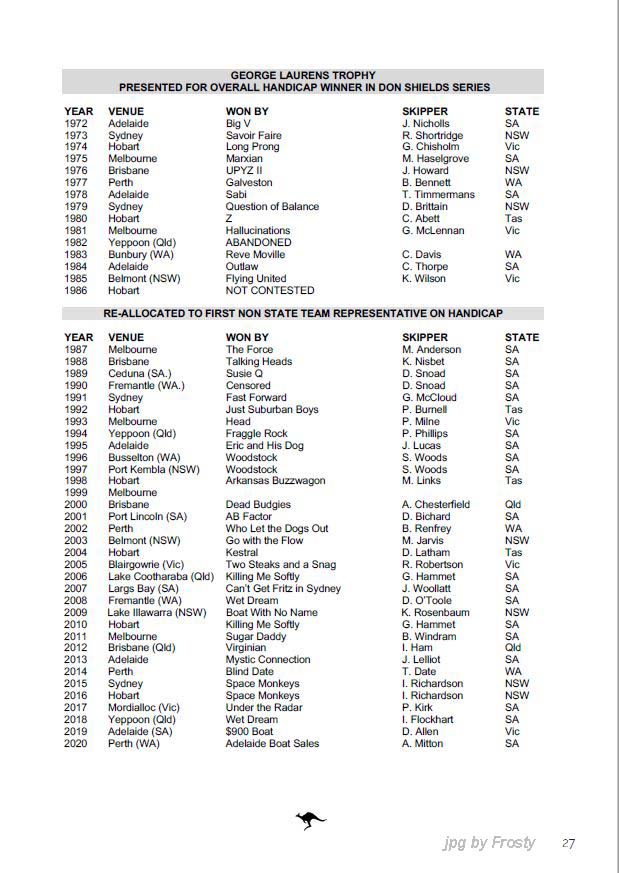 GEORGE LAURENS TROPHY
PRESENTED FOR OVERALL HANDICAP WINNER IN DON SHIELDS SERIES

| YEAR | VENUE | WON BY | SKIPPER | STATE |
|---|---|---|---|---|
| 1972 | Adelaide | Big V | J. Nicholls | SA |
| 1973 | Sydney | Savoir Faire | R. Shortridge | NSW |
| 1974 | Hobart | Long Prong | G. Chisholm | Vic |
| 1975 | Melbourne | Marxian | M. Haselgrove | SA |
| 1976 | Brisbane | UPYZ II | J. Howard | NSW |
| 1977 | Perth | Galveston | B. Bennett | WA |
| 1978 | Adelaide | Sabi | T. Timmermans | SA |
| 1979 | Sydney | Question of Balance | D. Brittain | NSW |
| 1980 | Hobart | Z | C. Abett | Tas |
| 1981 | Melbourne | Hallucinations | G. McLennan | Vic |
| 1982 | Yeppoon (Qld) | ABANDONED | | |
| 1983 | Bunbury (WA) | Reve Moville | C. Davis | WA |
| 1984 | Adelaide | Outlaw | C. Thorpe | SA |
| 1985 | Belmont (NSW) | Flying United | K. Wilson | Vic |
| 1986 | Hobart | NOT CONTESTED | | |

RE-ALLOCATED TO FIRST NON STATE TEAM REPRESENTATIVE ON HANDICAP

| YEAR | VENUE | WON BY | SKIPPER | STATE |
|---|---|---|---|---|
| 1987 | Melbourne | The Force | M. Anderson | SA |
| 1988 | Brisbane | Talking Heads | K. Nisbet | SA |
| 1989 | Ceduna (SA.) | Susie Q | D. Snoad | SA |
| 1990 | Fremantle (WA.) | Censored | D. Snoad | SA |
| 1991 | Sydney | Fast Forward | G. McCloud | SA |
| 1992 | Hobart | Just Suburban Boys | P. Burnell | Tas |
| 1993 | Melbourne | Head | P. Milne | Vic |
| 1994 | Yeppoon (Qld) | Fraggle Rock | P. Phillips | SA |
| 1995 | Adelaide | Eric and His Dog | J. Lucas | SA |
| 1996 | Busselton (WA) | Woodstock | S. Woods | SA |
| 1997 | Port Kembla (NSW) | Woodstock | S. Woods | SA |
| 1998 | Hobart | Arkansas Buzzwagon | M. Links | Tas |
| 1999 | Melbourne | | | |
| 2000 | Brisbane | Dead Budgies | A. Chesterfield | Qld |
| 2001 | Port Lincoln (SA) | AB Factor | D. Bichard | SA |
| 2002 | Perth | Who Let the Dogs Out | B. Renfrey | WA |
| 2003 | Belmont (NSW) | Go with the Flow | M. Jarvis | NSW |
| 2004 | Hobart | Kestral | D. Latham | Tas |
| 2005 | Blairgowrie (Vic) | Two Steaks and a Snag | R. Robertson | Vic |
| 2006 | Lake Cootharaba (Qld) | Killing Me Softly | G. Hammet | SA |
| 2007 | Largs Bay (SA) | Can't Get Fritz in Sydney | J. Woollatt | SA |
| 2008 | Fremantle (WA) | Wet Dream | D. O'Toole | SA |
| 2009 | Lake Illawarra (NSW) | Boat With No Name | K. Rosenbaum | NSW |
| 2010 | Hobart | Killing Me Softly | G. Hammet | SA |
| 2011 | Melbourne | Sugar Daddy | B. Windram | SA |
| 2012 | Brisbane (Qld) | Virginian | I. Ham | Qld |
| 2013 | Adelaide | Mystic Connection | J. Lelliot | SA |
| 2014 | Perth | Blind Date | T. Date | WA |
| 2015 | Sydney | Space Monkeys | I. Richardson | NSW |
| 2016 | Hobart | Space Monkeys | I. Richardson | NSW |
| 2017 | Mordialloc (Vic) | Under the Radar | P. Kirk | SA |
| 2018 | Yeppoon (Qld) | Wet Dream | I. Flockhart | SA |
| 2019 | Adelaide (SA) | $900 Boat | D. Allen | Vic |
| 2020 | Perth (WA) | Adelaide Boat Sales | A. Mitton | SA |

jpg by Frosty

27